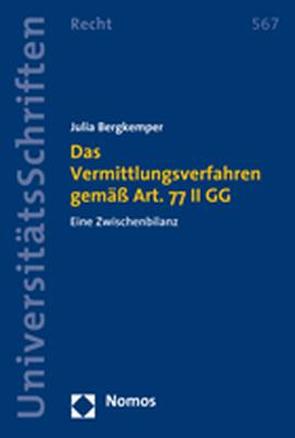 UniversitätsSchriften

Recht

567

Julia Bergkemper

Das Vermittlungsverfahren gemäß Art. 77 II GG

Eine Zwischenbilanz

Nomos